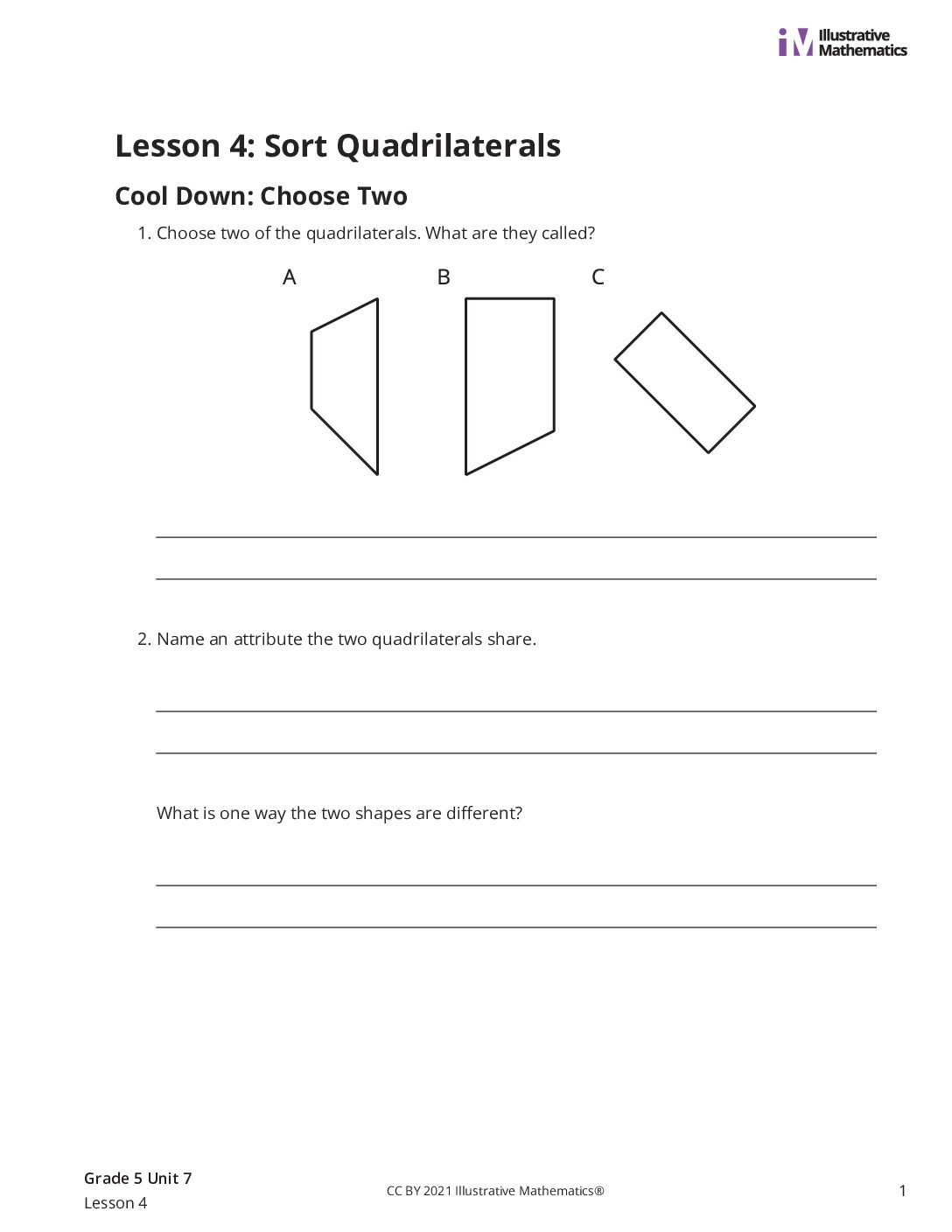 iM Illustrative Mathematics

Lesson 4: Sort Quadrilaterals

Cool Down: Choose Two

1. Choose two of the quadrilaterals. What are they called?

A B C

2. Name an attribute the two quadrilaterals share.

What is one way the two shapes are different?

Grade 5 Unit 7
Lesson 4

CC BY 2021 Illustrative Mathematics®

1